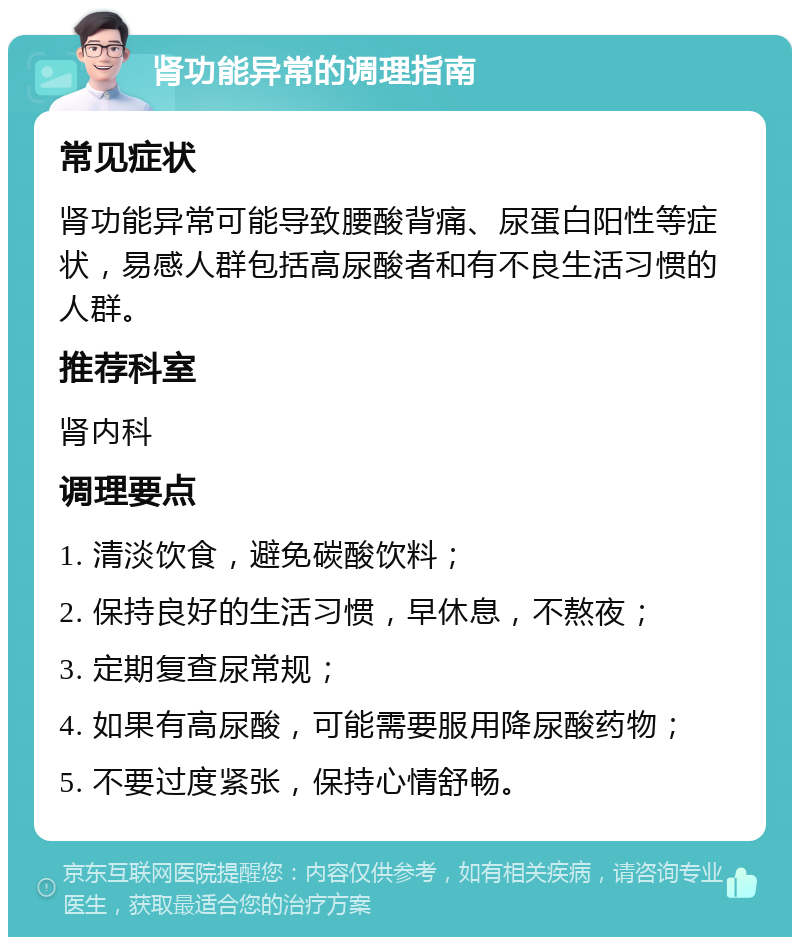 肾功能异常的调理指南

常见症状

肾功能异常可能导致腰酸背痛、尿蛋白阳性等症状，易感人群包括高尿酸者和有不良生活习惯的人群。

推荐科室

肾内科

调理要点

1. 清淡饮食，避免碳酸饮料；

2. 保持良好的生活习惯，早休息，不熬夜；

3. 定期复查尿常规；

4. 如果有高尿酸，可能需要服用降尿酸药物；

5. 不要过度紧张，保持心情舒畅。

京东互联网医院提醒您：内容仅供参考，如有相关疾病，请咨询专业医生，获取最适合您的治疗方案